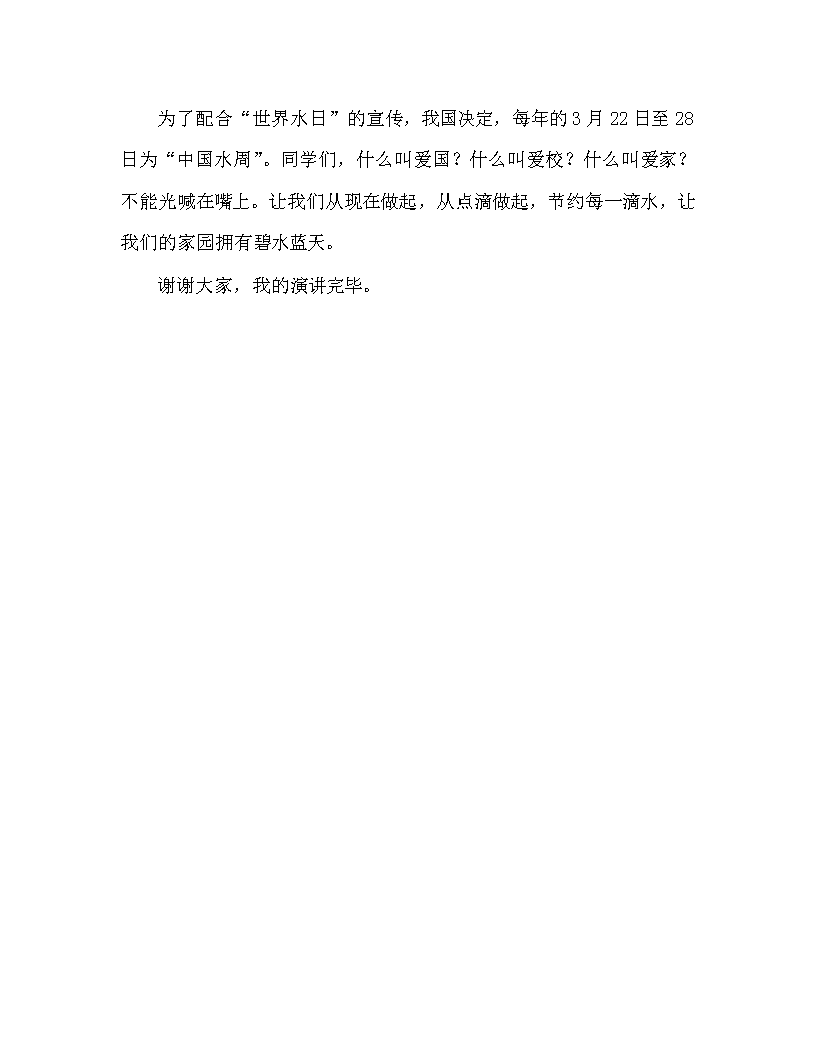 为了配合“世界水日”的宣传，我国决定，每年的3月22日至28日为“中国水周”。同学们，什么叫爱国？什么叫爱校？什么叫爱家？不能光喊在嘴上。让我们从现在做起，从点滴做起，节约每一滴水，让我们的家园拥有碧水蓝天。

谢谢大家，我的演讲完毕。